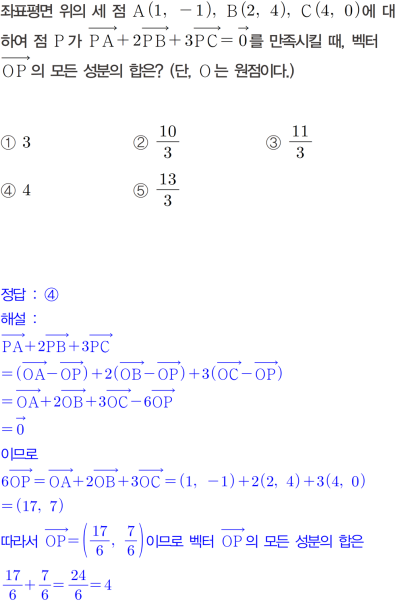 좌표평면 위의 세 점 $A(1, -1)$, $B(2, 4)$, $C(4, 0)$에 대하여 점 $P$가 $\overrightarrow{PA}+2\overrightarrow{PB}+3\overrightarrow{PC}=\vec{0}$를 만족시킬 때, 벡터 $\overrightarrow{OP}$의 모든 성분의 합은? (단, $O$는 원점이다.)

① $3$
② $\frac{10}{3}$
③ $\frac{11}{3}$
④ $4$
⑤ $\frac{13}{3}$

정답 : ④

해설 :

$\overrightarrow{PA}+2\overrightarrow{PB}+3\overrightarrow{PC}$

$=(\overrightarrow{OA}-\overrightarrow{OP})+2(\overrightarrow{OB}-\overrightarrow{OP})+3(\overrightarrow{OC}-\overrightarrow{OP})$

$=\overrightarrow{OA}+2\overrightarrow{OB}+3\overrightarrow{OC}-6\overrightarrow{OP}$

$=\vec{0}$

이므로

$6\overrightarrow{OP}=\overrightarrow{OA}+2\overrightarrow{OB}+3\overrightarrow{OC}=(1, -1)+2(2, 4)+3(4, 0)$

$=(17, 7)$

따라서 $\overrightarrow{OP}=\left(\frac{17}{6}, \frac{7}{6}\right)$이므로 벡터 $\overrightarrow{OP}$의 모든 성분의 합은

$\frac{17}{6}+\frac{7}{6}=\frac{24}{6}=4$